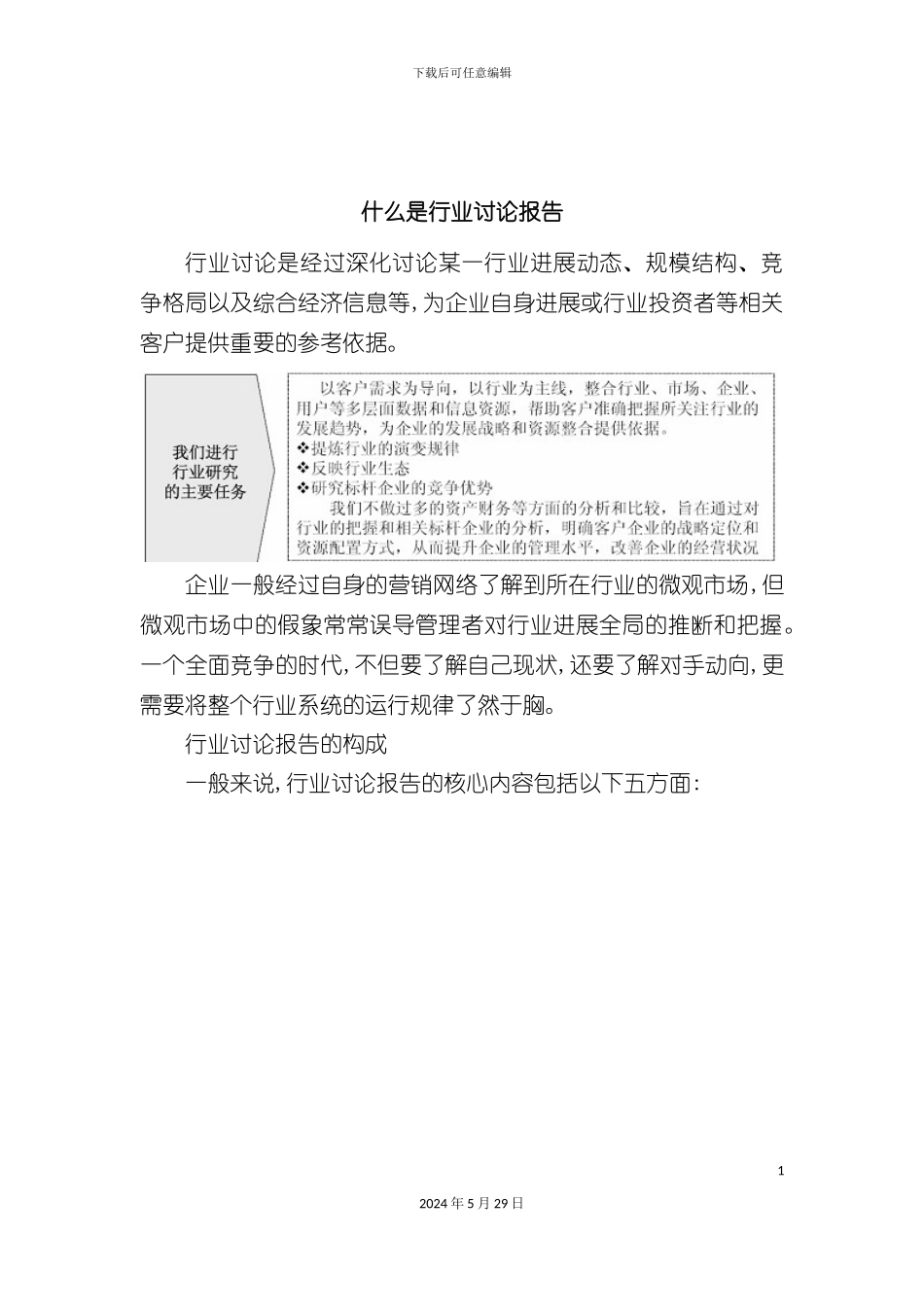 下载后可任意编辑

什么是行业讨论报告

行业讨论是经过深化讨论某一行业进展动态、规模结构、竞争格局以及综合经济信息等，为企业自身进展或行业投资者等相关客户提供重要的参考依据。

我们进行行业研究的主要任务

以客户需求为导向，以行业为主线，整合行业、市场、企业、用户等多层面数据和信息资源，帮助客户准确把握所关注行业的发展趋势，为企业的发展战略和资源整合提供依据。
❖提炼行业的演变规律
❖反映行业生态
❖研究标杆企业的竞争优势
我们不做过多的资产财务等方面的分析和比较，旨在通过对行业的把握和相关标杆企业的分析，明确客户企业的战略定位和资源配置方式，从而提升企业的管理水平，改善企业的经营状况

企业一般经过自身的营销网络了解到所在行业的微观市场，但微观市场中的假象常常误导管理者对行业进展全局的推断和把握。一个全面竞争的时代，不但要了解自己现状，还要了解对手动向，更需要将整个行业系统的运行规律了然于胸。

行业讨论报告的构成

一般来说，行业讨论报告的核心内容包括以下五方面：

1

2024 年 5 月 29 日